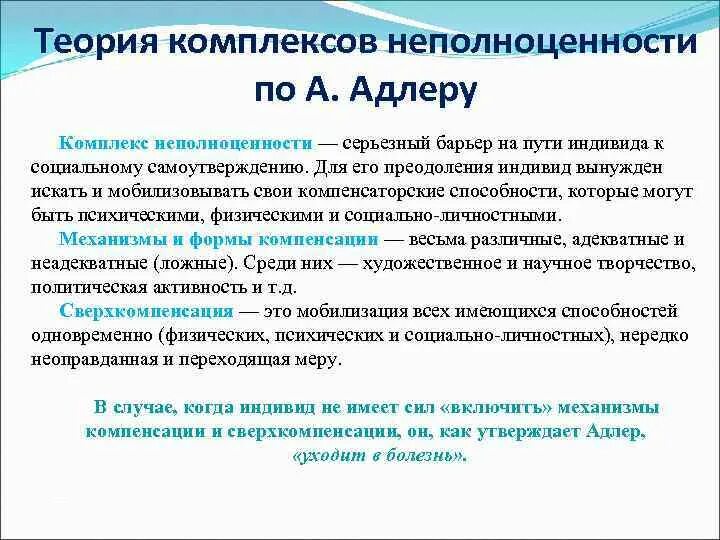 Теория комплексов неполноценности по А. Адлеру

Комплекс неполноценности — серьезный барьер на пути индивида к социальному самоутверждению. Для его преодоления индивид вынужден искать и мобилизовывать свои компенсаторские способности, которые могут быть психическими, физическими и социально-личностными.

Механизмы и формы компенсации — весьма различные, адекватные и неадекватные (ложные). Среди них — художественное и научное творчество, политическая активность и т.д.

Сверхкомпенсация — это мобилизация всех имеющихся способностей одновременно (физических, психических и социально-личностных), нередко неоправданная и переходящая меру.

В случае, когда индивид не имеет сил «включить» механизмы компенсации и сверхкомпенсации, он, как утверждает Адлер, «уходит в болезнь».